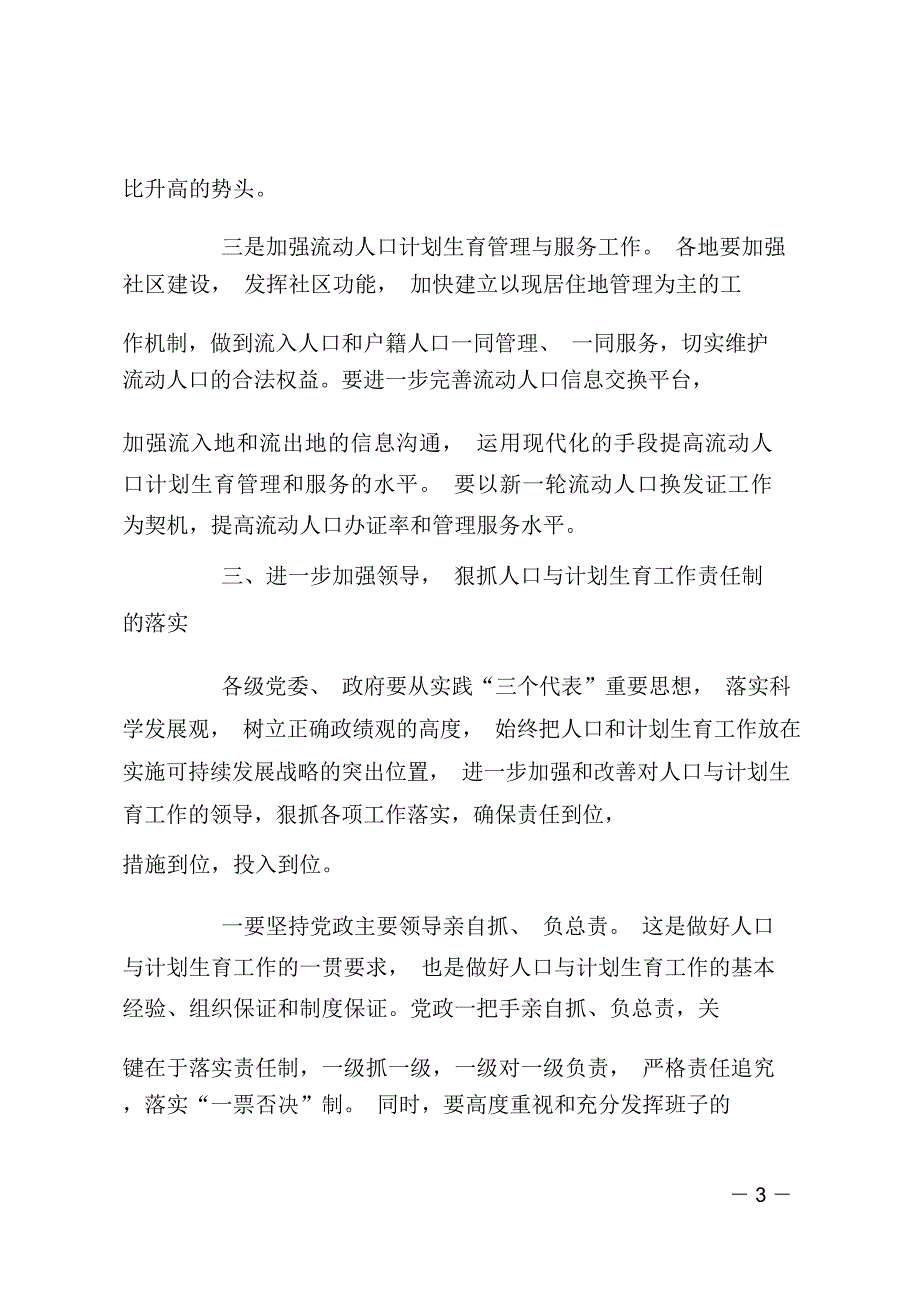 比升高的势头。

三是加强流动人口计划生育管理与服务工作。各地要加强社区建设，发挥社区功能，加快建立以现居住地管理为主的工作机制，做到流入人口和户籍人口一同管理、一同服务，切实维护流动人口的合法权益。要进一步完善流动人口信息交换平台，加强流入地和流出地的信息沟通，运用现代化的手段提高流动人口计划生育管理和服务的水平。要以新一轮流动人口换发证工作为契机，提高流动人口办证率和管理服务水平。

三、进一步加强领导，狠抓人口与计划生育工作责任制的落实

各级党委、政府要从实践“三个代表”重要思想，落实科学发展观，树立正确政绩观的高度，始终把人口和计划生育工作放在实施可持续发展战略的突出位置，进一步加强和改善对人口与计划生育工作的领导，狠抓各项工作落实，确保责任到位，措施到位，投入到位。

一要坚持党政主要领导亲自抓、负总责。这是做好人口与计划生育工作的一贯要求，也是做好人口与计划生育工作的基本经验、组织保证和制度保证。党政一把手亲自抓、负总责，关键在于落实责任制，一级抓一级，一级对一级负责，严格责任追究，落实“一票否决”制。同时，要高度重视和充分发挥班子的

— 3 —